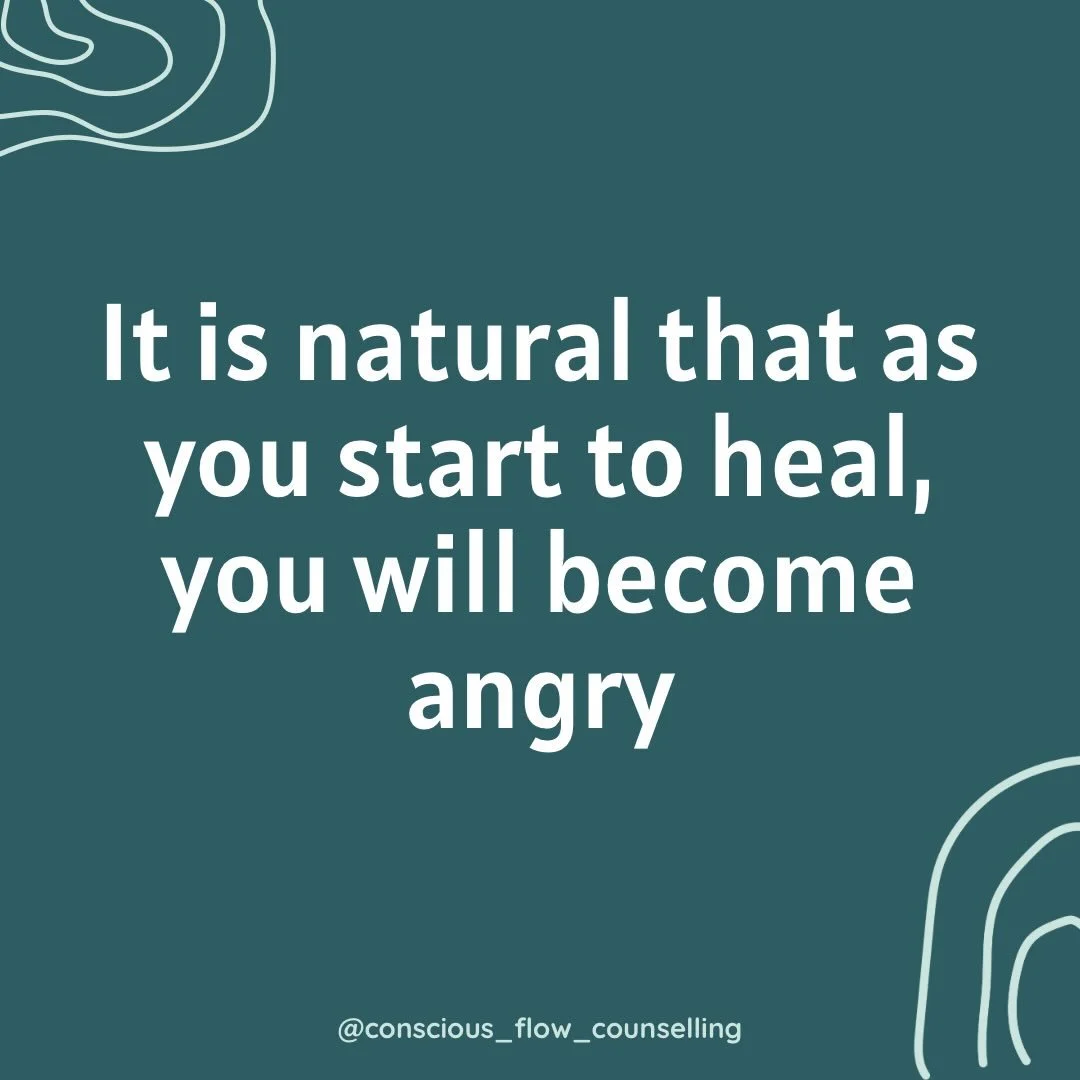 It is natural that as you start to heal, you will become angry

@conscious_flow_counselling